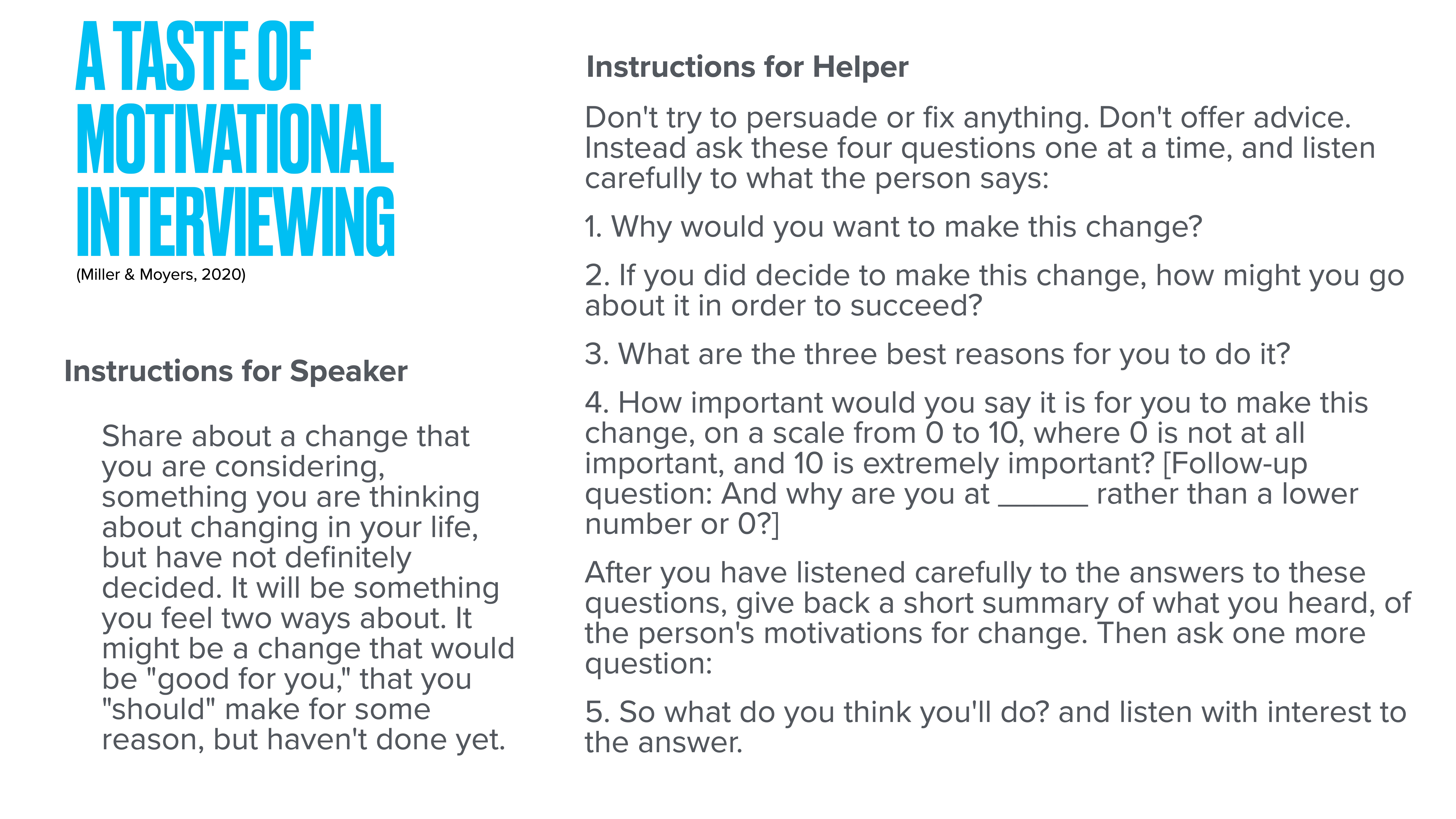 A TASTE OF MOTIVATIONAL INTERVIEWING
(Miller & Moyers, 2020)

Instructions for Speaker

Share about a change that you are considering, something you are thinking about changing in your life, but have not definitely decided. It will be something you feel two ways about. It might be a change that would be "good for you," that you "should" make for some reason, but haven't done yet.

Instructions for Helper

Don't try to persuade or fix anything. Don't offer advice. Instead ask these four questions one at a time, and listen carefully to what the person says:

1. Why would you want to make this change?

2. If you did decide to make this change, how might you go about it in order to succeed?

3. What are the three best reasons for you to do it?

4. How important would you say it is for you to make this change, on a scale from 0 to 10, where 0 is not at all important, and 10 is extremely important? [Follow-up question: And why are you at ______ rather than a lower number or 0?]

After you have listened carefully to the answers to these questions, give back a short summary of what you heard, of the person's motivations for change. Then ask one more question:

5. So what do you think you'll do? and listen with interest to the answer.